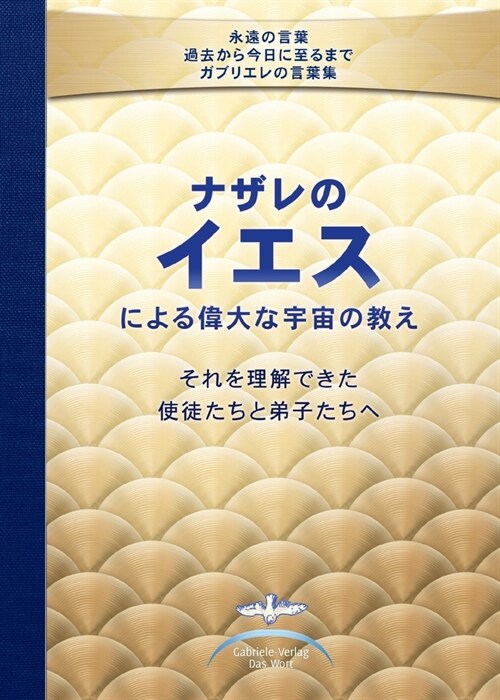 永遠の言葉
過去から今日に至るまで
ガブリエレの言葉集

ナザレの
イエス
による偉大な宇宙の教え

それを理解できた
使徒たちと弟子たちへ

Gabriele-Verlag
Das Wort